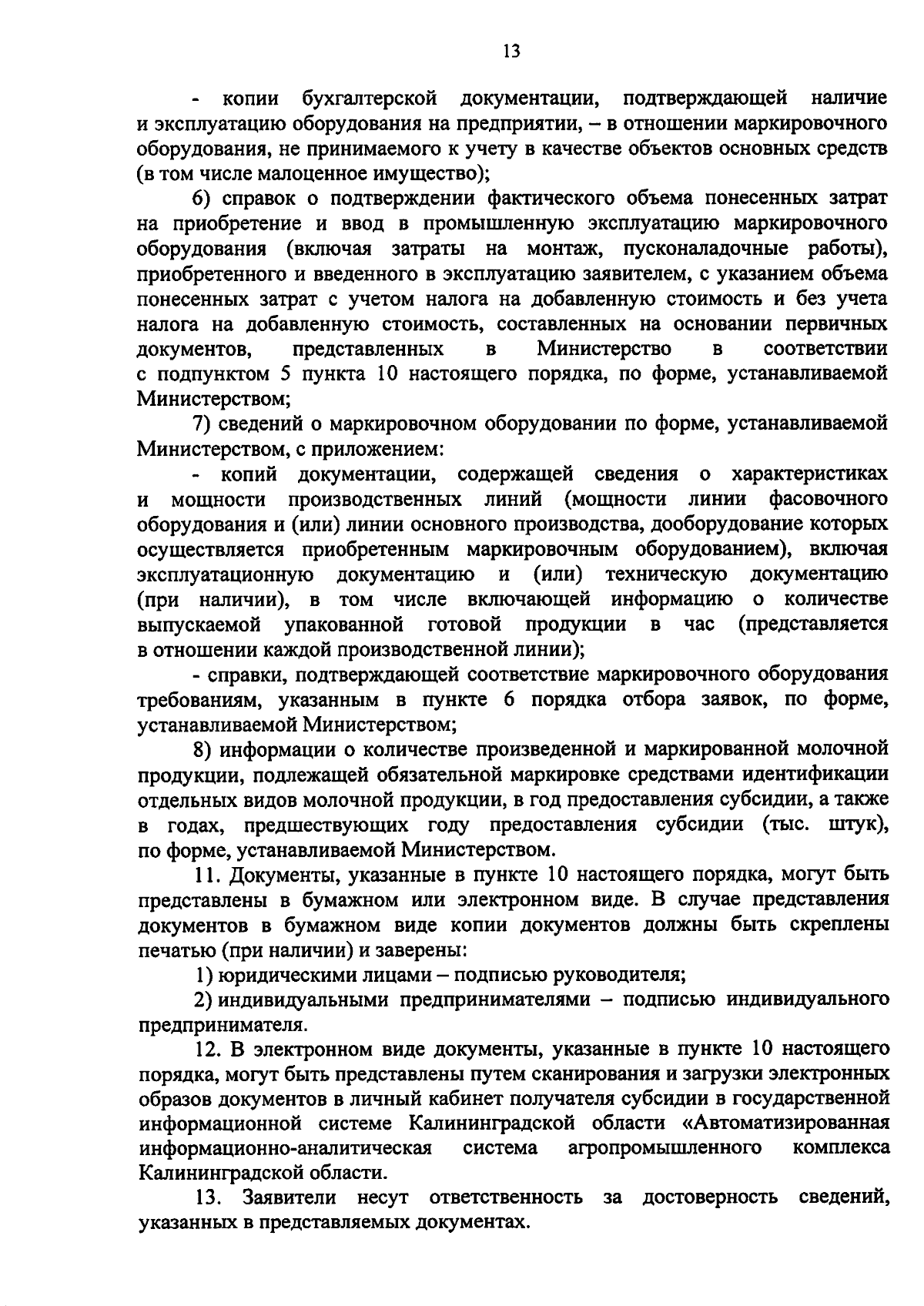 13

- копии бухгалтерской документации, подтверждающей наличие и эксплуатацию оборудования на предприятии, – в отношении маркировочного оборудования, не принимаемого к учету в качестве объектов основных средств (в том числе малоценное имущество);

6) справок о подтверждении фактического объема понесенных затрат на приобретение и ввод в промышленную эксплуатацию маркировочного оборудования (включая затраты на монтаж, пусконаладочные работы), приобретенного и введенного в эксплуатацию заявителем, с указанием объема понесенных затрат с учетом налога на добавленную стоимость и без учета налога на добавленную стоимость, составленных на основании первичных документов, представленных в Министерство в соответствии с подпунктом 5 пункта 10 настоящего порядка, по форме, устанавливаемой Министерством;

7) сведений о маркировочном оборудовании по форме, устанавливаемой Министерством, с приложением:

- копий документации, содержащей сведения о характеристиках и мощности производственных линий (мощности линии фасовочного оборудования и (или) линии основного производства, дооборудование которых осуществляется приобретенным маркировочным оборудованием), включая эксплуатационную документацию и (или) техническую документацию (при наличии), в том числе включающей информацию о количестве выпускаемой упакованной готовой продукции в час (представляется в отношении каждой производственной линии);

- справки, подтверждающей соответствие маркировочного оборудования требованиям, указанным в пункте 6 порядка отбора заявок, по форме, устанавливаемой Министерством;

8) информации о количестве произведенной и маркированной молочной продукции, подлежащей обязательной маркировке средствами идентификации отдельных видов молочной продукции, в год предоставления субсидии, а также в годах, предшествующих году предоставления субсидии (тыс. штук), по форме, устанавливаемой Министерством.

11. Документы, указанные в пункте 10 настоящего порядка, могут быть представлены в бумажном или электронном виде. В случае представления документов в бумажном виде копии документов должны быть скреплены печатью (при наличии) и заверены:

1) юридическими лицами – подписью руководителя;

2) индивидуальными предпринимателями – подписью индивидуального предпринимателя.

12. В электронном виде документы, указанные в пункте 10 настоящего порядка, могут быть представлены путем сканирования и загрузки электронных образов документов в личный кабинет получателя субсидии в государственной информационной системе Калининградской области «Автоматизированная информационно-аналитическая система агропромышленного комплекса Калининградской области.

13. Заявители несут ответственность за достоверность сведений, указанных в представляемых документах.